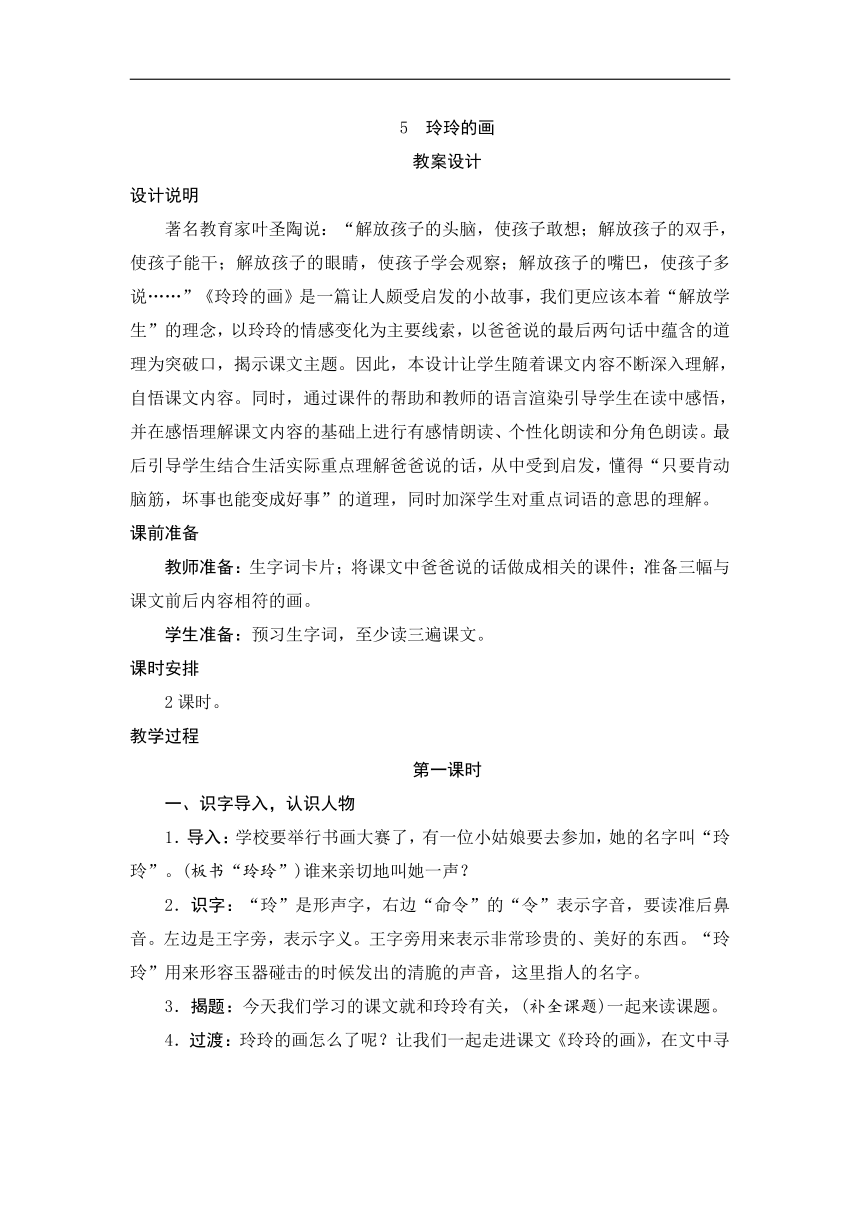 5　玲玲的画

教案设计

设计说明

著名教育家叶圣陶说：“解放孩子的头脑，使孩子敢想；解放孩子的双手，使孩子能干；解放孩子的眼睛，使孩子学会观察；解放孩子的嘴巴，使孩子多说……”《玲玲的画》是一篇让人颇受启发的小故事，我们更应该本着“解放学生”的理念，以玲玲的情感变化为主要线索，以爸爸说的最后两句话中蕴含的道理为突破口，揭示课文主题。因此，本设计让学生随着课文内容不断深入理解，自悟课文内容。同时，通过课件的帮助和教师的语言渲染引导学生在读中感悟，并在感悟理解课文内容的基础上进行有感情朗读、个性化朗读和分角色朗读。最后引导学生结合生活实际重点理解爸爸说的话，从中受到启发，懂得“只要肯动脑筋，坏事也能变成好事”的道理，同时加深学生对重点词语的意思的理解。

课前准备

教师准备：生字词卡片；将课文中爸爸说的话做成相关的课件；准备三幅与课文前后内容相符的画。

学生准备：预习生字词，至少读三遍课文。

课时安排

2课时。

教学过程

第一课时

一、识字导入，认识人物

1．导入：学校要举行书画大赛了，有一位小姑娘要去参加，她的名字叫“玲玲”。(板书“玲玲”)谁来亲切地叫她一声？

2．识字：“玲”是形声字，右边“命令”的“令”表示字音，要读准后鼻音。左边是王字旁，表示字义。王字旁用来表示非常珍贵的、美好的东西。“玲玲”用来形容玉器碰击的时候发出的清脆的声音，这里指人的名字。

3．揭题：今天我们学习的课文就和玲玲有关，(补全课题)一起来读课题。

4．过渡：玲玲的画怎么了呢？让我们一起走进课文《玲玲的画》，在文中寻